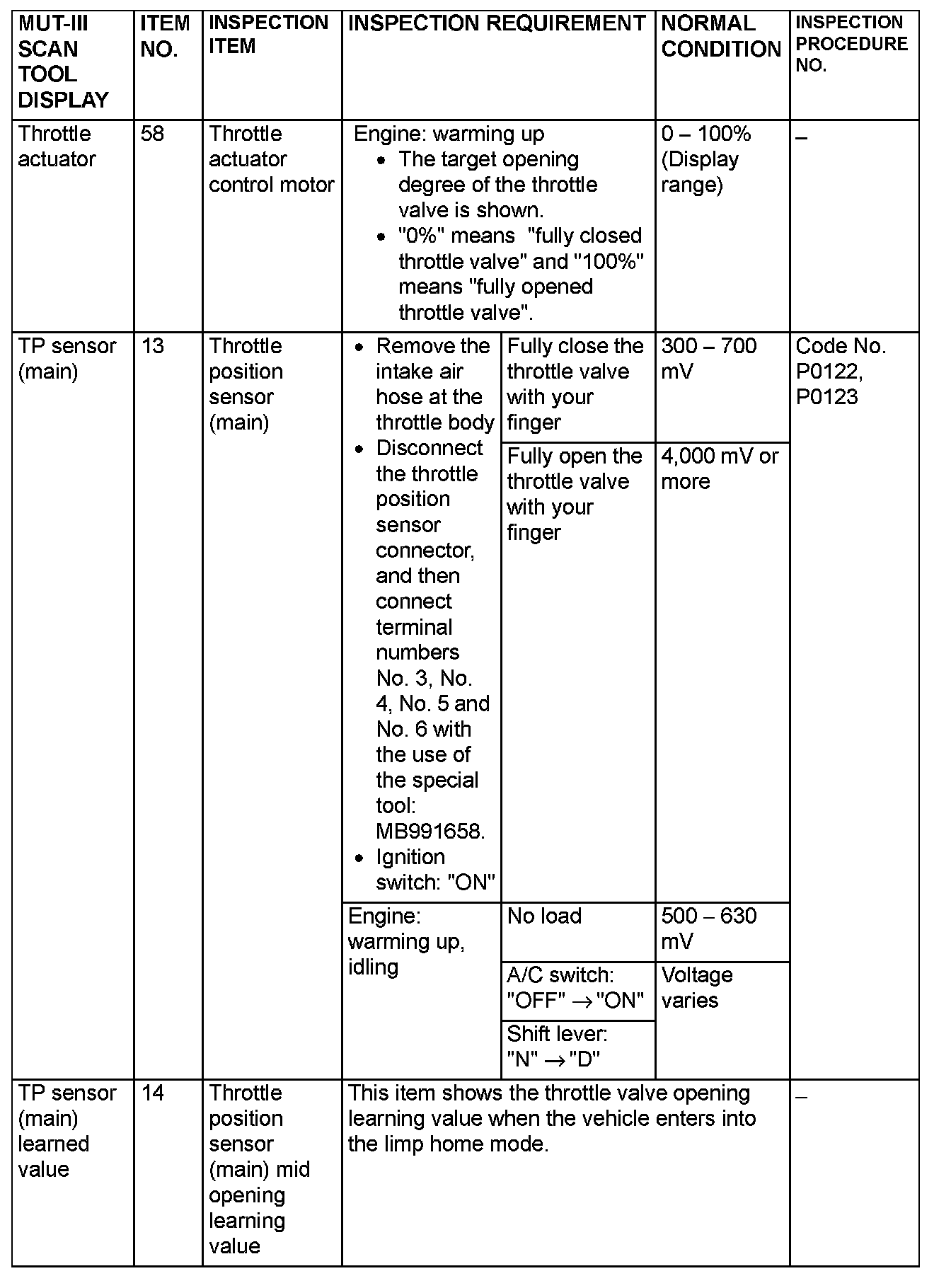 | MUT-III SCAN TOOL DISPLAY | ITEM NO. | INSPECTION ITEM | INSPECTION REQUIREMENT | | NORMAL CONDITION | INSPECTION PROCEDURE NO. |
|---|---|---|---|---|---|---|
| Throttle actuator | 58 | Throttle actuator control motor | Engine: warming up • The target opening degree of the throttle valve is shown. • "0%" means "fully closed throttle valve" and "100%" means "fully opened throttle valve". | | 0 – 100% (Display range) | – |
| TP sensor (main) | 13 | Throttle position sensor (main) | • Remove the intake air hose at the throttle body • Disconnect the throttle position sensor connector, and then connect terminal numbers No. 3, No. 4, No. 5 and No. 6 with the use of the special tool: MB991658. • Ignition switch: "ON" | Fully close the throttle valve with your finger | 300 – 700 mV | Code No. P0122, P0123 |
| | | | | Fully open the throttle valve with your finger | 4,000 mV or more | |
| | | | Engine: warming up, idling | No load | 500 – 630 mV | |
| | | | | A/C switch: "OFF" $\rightarrow$ "ON" | Voltage varies | |
| | | | | Shift lever: "N" $\rightarrow$ "D" | | |
| TP sensor (main) learned value | 14 | Throttle position sensor (main) mid opening learning value | This item shows the throttle valve opening learning value when the vehicle enters into the limp home mode. | | | – |